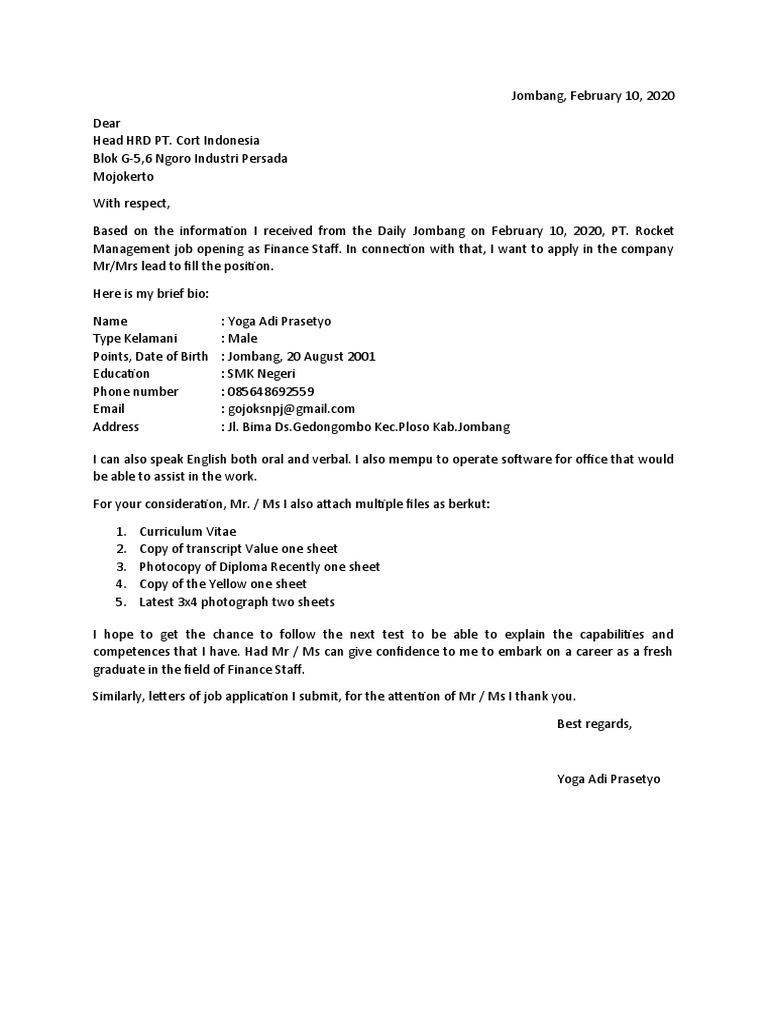 Jombang, February 10, 2020

Dear
Head HRD PT. Cort Indonesia
Blok G-5,6 Ngoro Industri Persada
Mojokerto

With respect,

Based on the information I received from the Daily Jombang on February 10, 2020, PT. Rocket Management job opening as Finance Staff. In connection with that, I want to apply in the company Mr/Mrs lead to fill the position.

Here is my brief bio:

Name : Yoga Adi Prasetyo
Type Kelamani : Male
Points, Date of Birth : Jombang, 20 August 2001
Education : SMK Negeri
Phone number : 085648692559
Email : gojoksnpj@gmail.com
Address : Jl. Bima Ds.Gedongombo Kec.Ploso Kab.Jombang

I can also speak English both oral and verbal. I also mempu to operate software for office that would be able to assist in the work.

For your consideration, Mr. / Ms I also attach multiple files as berkut:

1. Curriculum Vitae
2. Copy of transcript Value one sheet
3. Photocopy of Diploma Recently one sheet
4. Copy of the Yellow one sheet
5. Latest 3x4 photograph two sheets

I hope to get the chance to follow the next test to be able to explain the capabilities and competences that I have. Had Mr / Ms can give confidence to me to embark on a career as a fresh graduate in the field of Finance Staff.

Similarly, letters of job application I submit, for the attention of Mr / Ms I thank you.

Best regards,

Yoga Adi Prasetyo